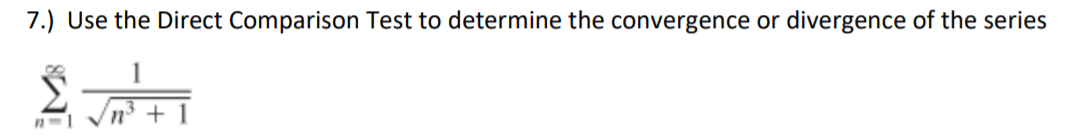 7.) Use the Direct Comparison Test to determine the convergence or divergence of the series

$\sum_{n=1}^{\infty} \frac{1}{\sqrt{n^3+1}}$